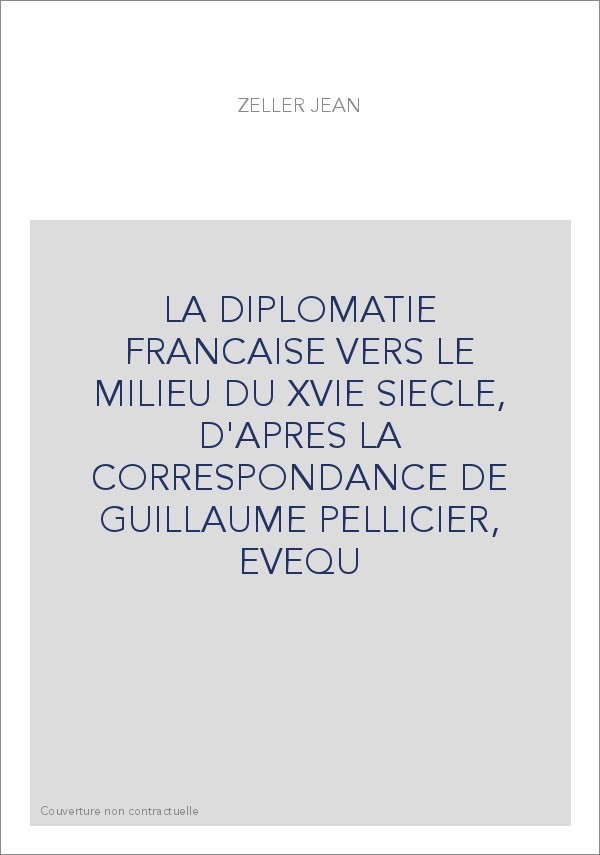 ZELLER JEAN

LA DIPLOMATIE FRANCAISE VERS LE MILIEU DU XVIE SIECLE, D'APRES LA CORRESPONDANCE DE GUILLAUME PELLICIER, EVEQU

Couverture non contractuelle